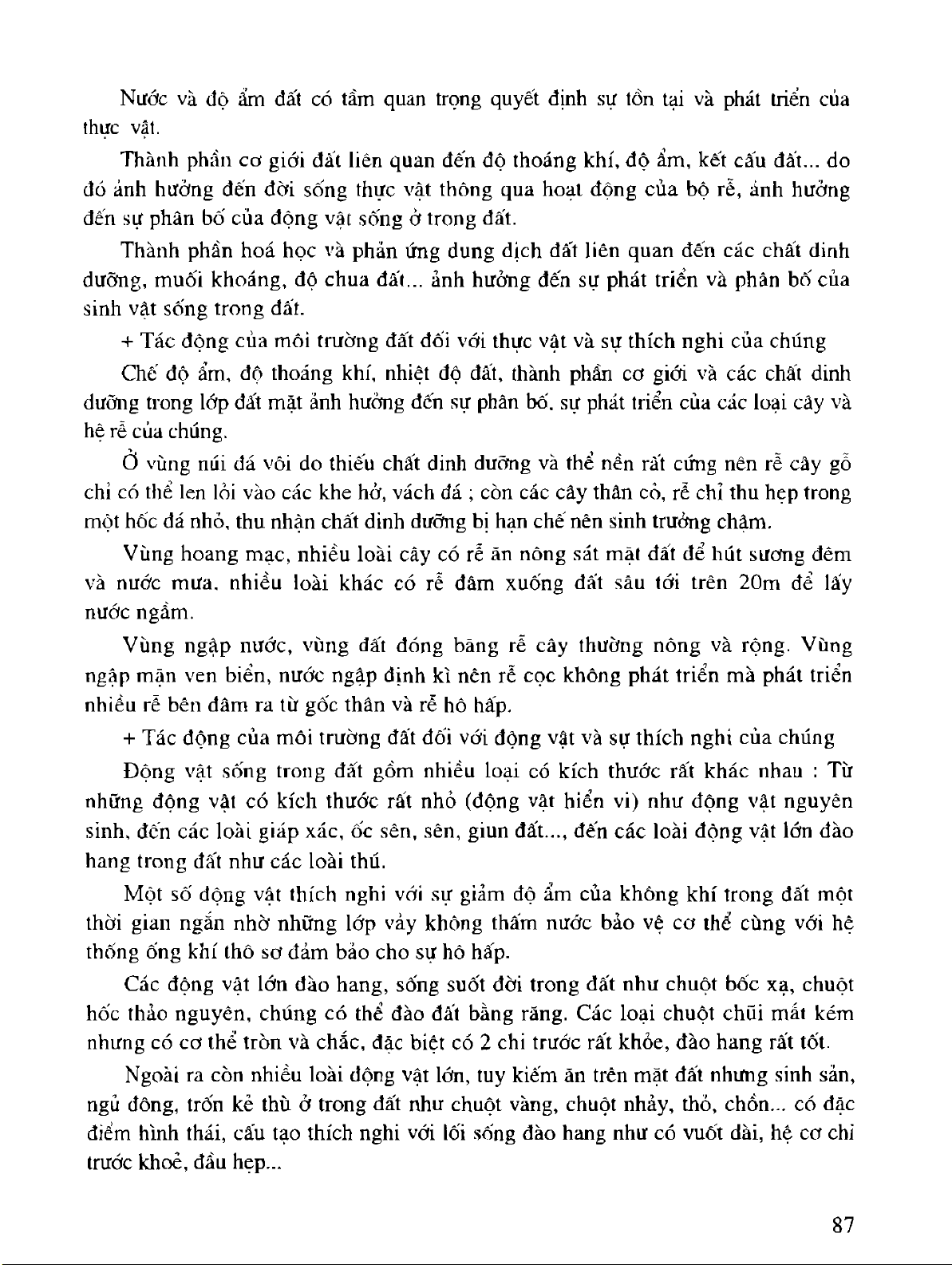 Nước và độ ẩm đất có tầm quan trọng quyết định sự tồn tại và phát triển của thực vật.

Thành phần cơ giới đất liên quan đến độ thoáng khí, độ ẩm, kết cấu đất... do đó ảnh hưởng đến đời sống thực vật thông qua hoạt động của bộ rễ, ảnh hưởng đến sự phân bố của động vật sống ở trong đất.

Thành phần hoá học và phản ứng dung dịch đất liên quan đến các chất dinh dưỡng, muối khoáng, độ chua đất... ảnh hưởng đến sự phát triển và phân bố của sinh vật sống trong đất.

+ Tác động của môi trường đất đối với thực vật và sự thích nghi của chúng

Chế độ ẩm, độ thoáng khí, nhiệt độ đất, thành phần cơ giới và các chất dinh dưỡng trong lớp đất mặt ảnh hưởng đến sự phân bố, sự phát triển của các loại cây và hệ rễ của chúng.

Ở vùng núi đá vôi do thiếu chất dinh dưỡng và thể nền rất cứng nên rễ cây gỗ chỉ có thể len lỏi vào các khe hở, vách đá ; còn các cây thân cỏ, rễ chỉ thu hẹp trong một hốc đá nhỏ, thu nhận chất dinh dưỡng bị hạn chế nên sinh trưởng chậm.

Vùng hoang mạc, nhiều loài cây có rễ ăn nông sát mặt đất để hút sương đêm và nước mưa, nhiều loài khác có rễ đâm xuống đất sâu tới trên 20m để lấy nước ngầm.

Vùng ngập nước, vùng đất đóng băng rễ cây thường nông và rộng. Vùng ngập mặn ven biển, nước ngập định kì nên rễ cọc không phát triển mà phát triển nhiều rễ bên đâm ra từ gốc thân và rễ hô hấp.

+ Tác động của môi trường đất đối với động vật và sự thích nghi của chúng

Động vật sống trong đất gồm nhiều loại có kích thước rất khác nhau : Từ những động vật có kích thước rất nhỏ (động vật hiển vi) như động vật nguyên sinh, đến các loài giáp xác, ốc sên, sên, giun đất..., đến các loài động vật lớn đào hang trong đất như các loài thú.

Một số động vật thích nghi với sự giảm độ ẩm của không khí trong đất một thời gian ngắn nhờ những lớp vảy không thấm nước bảo vệ cơ thể cùng với hệ thống ống khí thô sơ đảm bảo cho sự hô hấp.

Các động vật lớn đào hang, sống suốt đời trong đất như chuột bốc xạ, chuột hốc thảo nguyên, chúng có thể đào đất bằng răng. Các loại chuột chũi mắt kém nhưng có cơ thể tròn và chắc, đặc biệt có 2 chi trước rất khỏe, đào hang rất tốt.

Ngoài ra còn nhiều loài động vật lớn, tuy kiếm ăn trên mặt đất nhưng sinh sản, ngủ đông, trốn kẻ thù ở trong đất như chuột vàng, chuột nhảy, thỏ, chồn... có đặc điểm hình thái, cấu tạo thích nghi với lối sống đào hang như có vuốt dài, hệ cơ chi trước khoẻ, đầu hẹp...

87